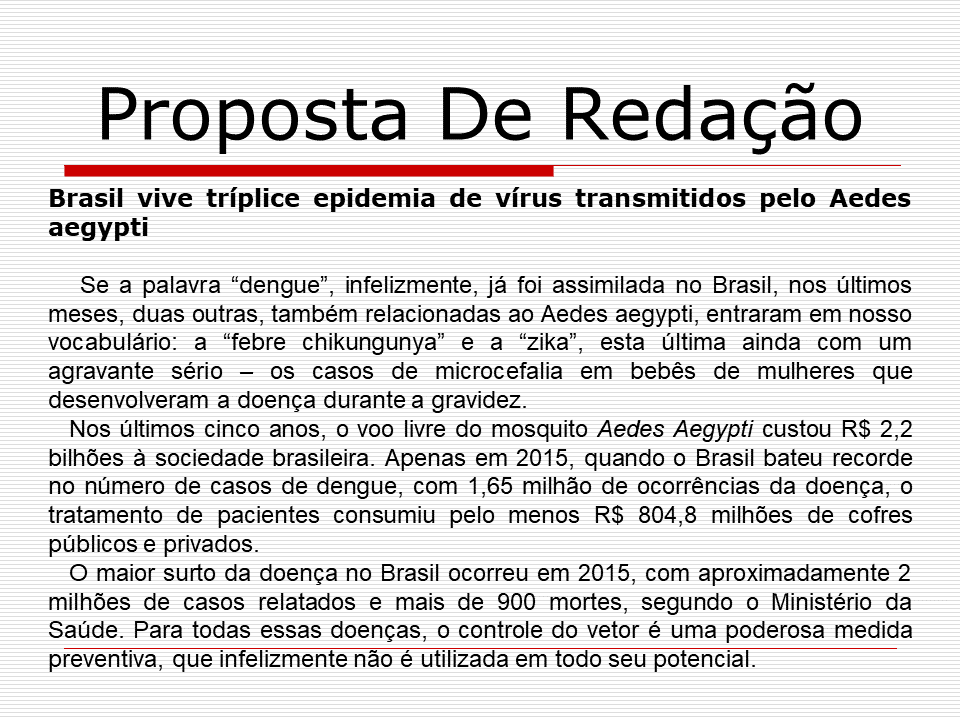 Proposta De Redação

Brasil vive tríplice epidemia de vírus transmitidos pelo Aedes aegypti

Se a palavra "dengue", infelizmente, já foi assimilada no Brasil, nos últimos meses, duas outras, também relacionadas ao Aedes aegypti, entraram em nosso vocabulário: a "febre chikungunya" e a "zika", esta última ainda com um agravante sério – os casos de microcefalia em bebês de mulheres que desenvolveram a doença durante a gravidez.

Nos últimos cinco anos, o voo livre do mosquito Aedes Aegypti custou R$ 2,2 bilhões à sociedade brasileira. Apenas em 2015, quando o Brasil bateu recorde no número de casos de dengue, com 1,65 milhão de ocorrências da doença, o tratamento de pacientes consumiu pelo menos R$ 804,8 milhões de cofres públicos e privados.

O maior surto da doença no Brasil ocorreu em 2015, com aproximadamente 2 milhões de casos relatados e mais de 900 mortes, segundo o Ministério da Saúde. Para todas essas doenças, o controle do vetor é uma poderosa medida preventiva, que infelizmente não é utilizada em todo seu potencial.